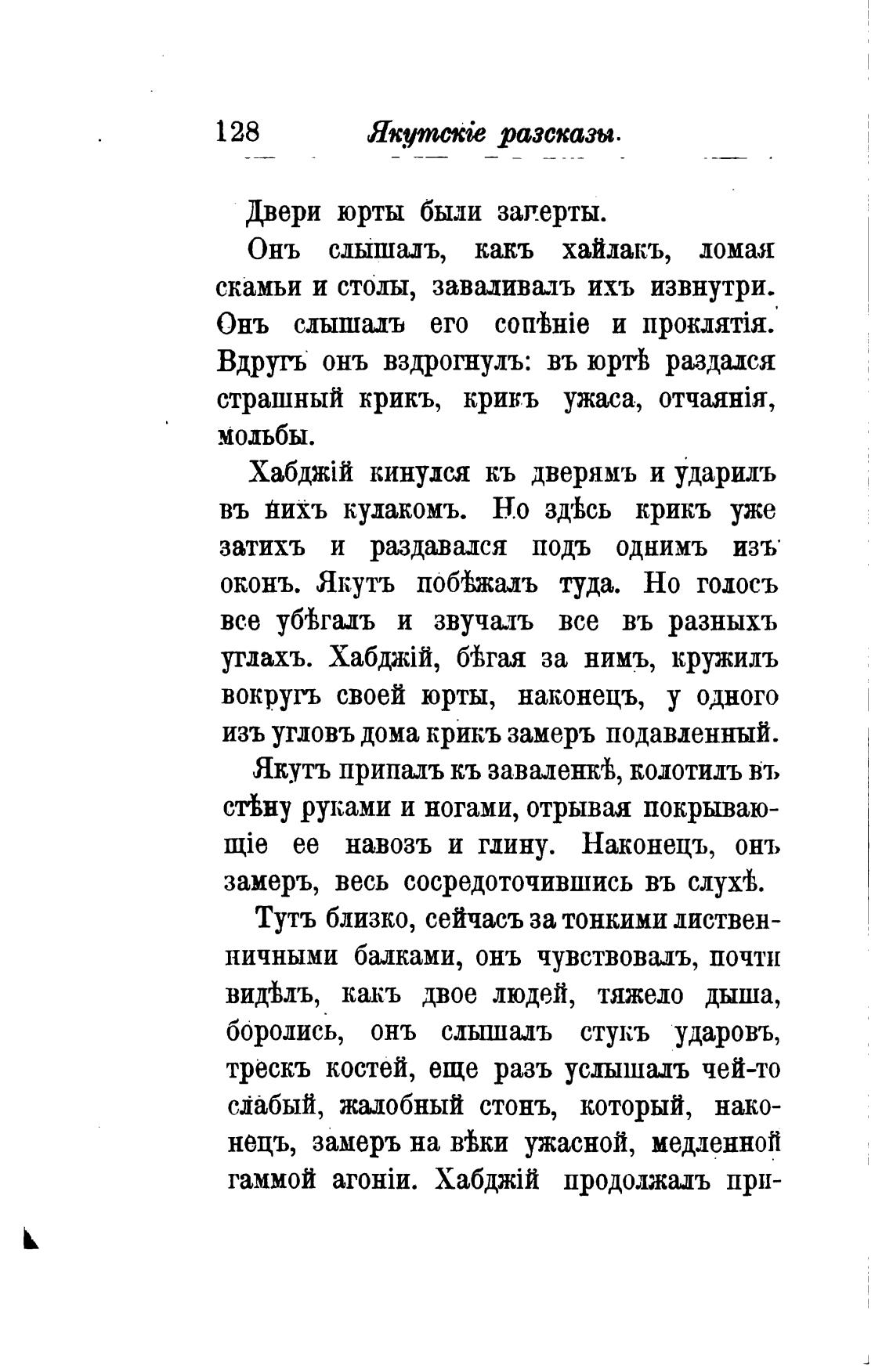 128 Якутскіе разсказы.

Двери юрты были заперты.

Онъ слышалъ, какъ хайлакъ, ломая скамьи и столы, заваливалъ ихъ извнутри. Онъ слышалъ его сопѣніе и проклятія. Вдругъ онъ вздрогнулъ: въ юртѣ раздался страшный крикъ, крикъ ужаса, отчаянія, мольбы.

Хабджій кинулся къ дверямъ и ударилъ въ нихъ кулакомъ. Но здѣсь крикъ уже затихъ и раздавался подъ однимъ изъ оконъ. Якутъ побѣжалъ туда. Но голосъ все убѣгалъ и звучалъ все въ разныхъ углахъ. Хабджій, бѣгая за нимъ, кружилъ вокругъ своей юрты, наконецъ, у одного изъ угловъ дома крикъ замеръ подавленный.

Якутъ припалъ къ заваленкѣ, колотилъ въ стѣну руками и ногами, отрывая покрывающіе ее навозъ и глину. Наконецъ, онъ замеръ, весь сосредоточившись въ слухѣ.

Тутъ близко, сейчасъ за тонкими лиственничными балками, онъ чувствовалъ, почти видѣлъ, какъ двое людей, тяжело дыша, боролись, онъ слышалъ стукъ ударовъ, трескъ костей, еще разъ услышалъ чей-то слабый, жалобный стонъ, который, наконецъ, замеръ на вѣки ужасной, медленной гаммой агоніи. Хабджій продолжалъ при-